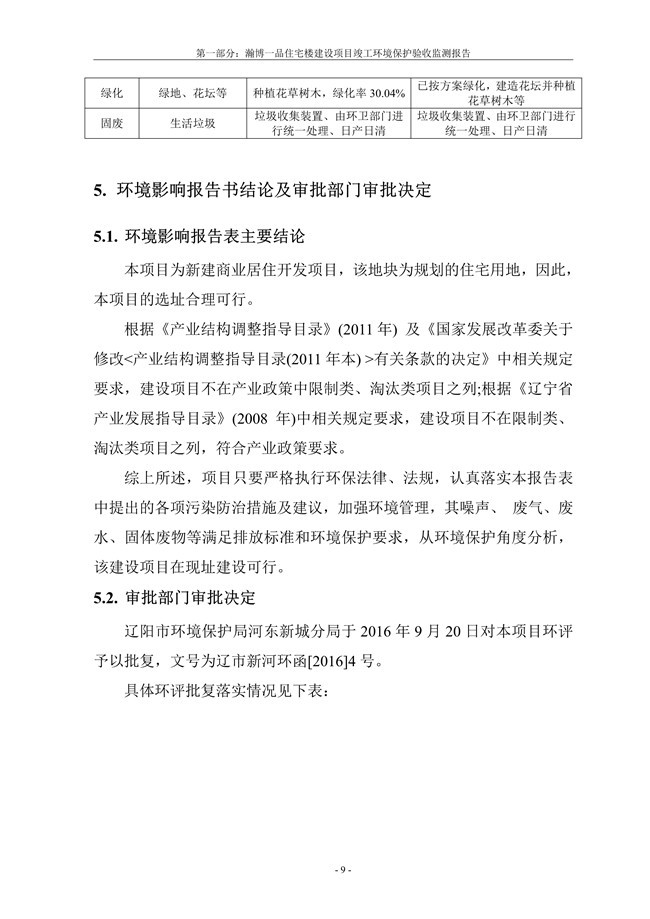 第一部分：瀚博一品住宅楼建设项目竣工环境保护验收监测报告

| 绿化 | 绿地、花坛等 | 种植花草树木，绿化率 30.04% | 已按方案绿化，建造花坛并种植花草树木等 |
|---|---|---|---|
| 固废 | 生活垃圾 | 垃圾收集装置、由环卫部门进行统一处理、日产日清 | 垃圾收集装置、由环卫部门进行统一处理、日产日清 |

5. 环境影响报告书结论及审批部门审批决定

5.1. 环境影响报告表主要结论

本项目为新建商业居住开发项目，该地块为规划的住宅用地，因此，本项目的选址合理可行。

根据《产业结构调整指导目录》(2011 年) 及《国家发展改革委关于修改<产业结构调整指导目录(2011 年本) >有关条款的决定》中相关规定要求，建设项目不在产业政策中限制类、淘汰类项目之列;根据《辽宁省产业发展指导目录》(2008 年)中相关规定要求，建设项目不在限制类、淘汰类项目之列，符合产业政策要求。

综上所述，项目只要严格执行环保法律、法规，认真落实本报告表中提出的各项污染防治措施及建议，加强环境管理，其噪声、 废气、废水、固体废物等满足排放标准和环境保护要求，从环境保护角度分析，该建设项目在现址建设可行。

5.2. 审批部门审批决定

辽阳市环境保护局河东新城分局于 2016 年 9 月 20 日对本项目环评予以批复，文号为辽市新河环函[2016]4 号。

具体环评批复落实情况见下表：

- 9 -